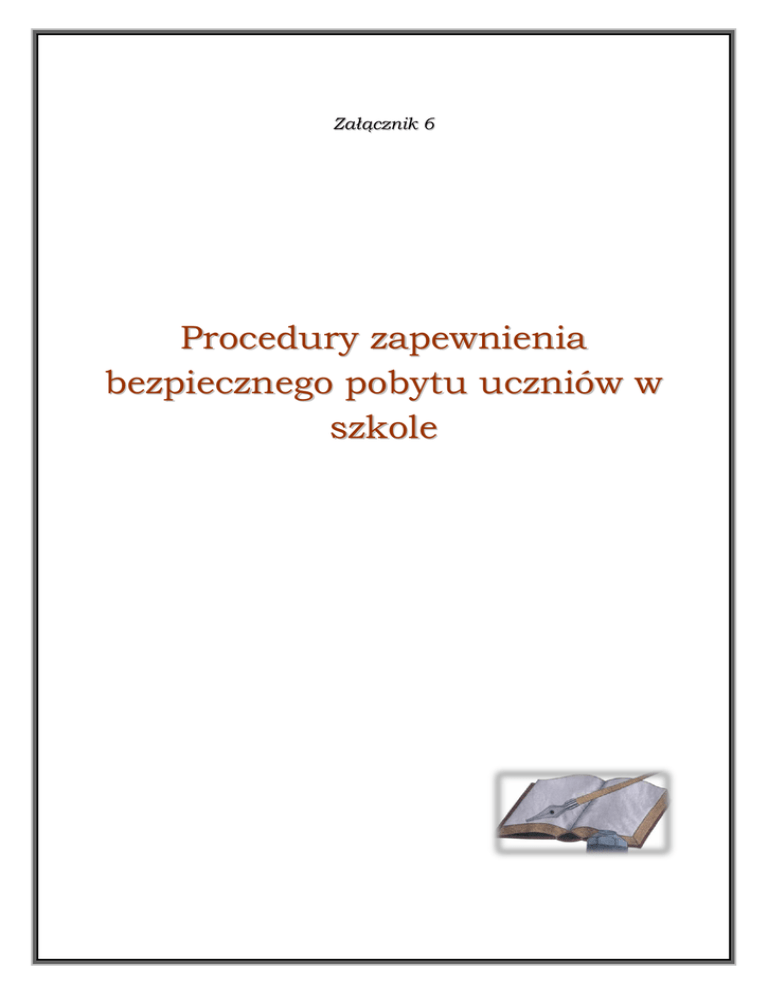 Załącznik 6

Procedury zapewnienia bezpiecznego pobytu uczniów w szkole